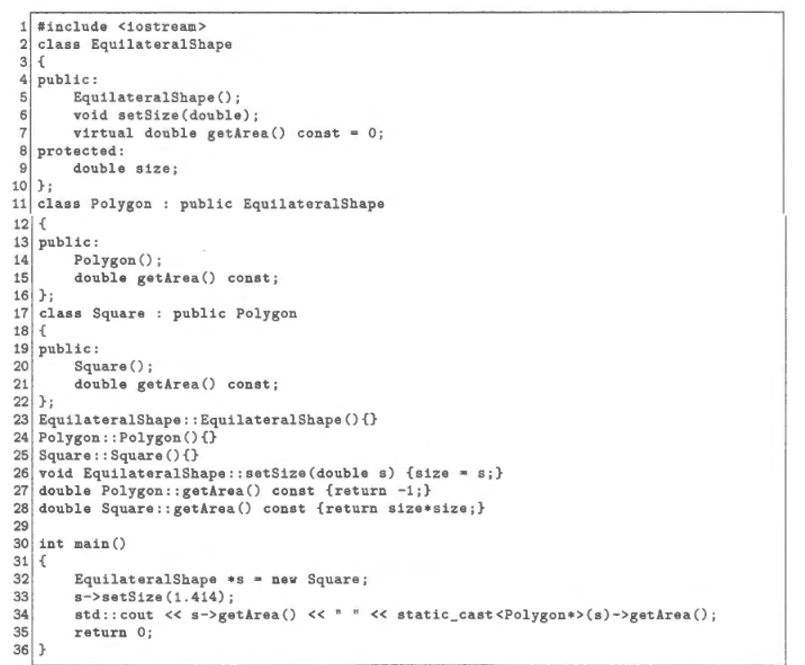 1 #include <iostream>
2 class EquilateralShape
3 {
4 public:
5     EquilateralShape();
6     void setSize(double);
7     virtual double getArea() const = 0;
8 protected:
9     double size;
10 };
11 class Polygon : public EquilateralShape
12 {
13 public:
14     Polygon();
15     double getArea() const;
16 };
17 class Square : public Polygon
18 {
19 public:
20     Square();
21     double getArea() const;
22 };
23 EquilateralShape::EquilateralShape(){}
24 Polygon::Polygon(){}
25 Square::Square(){}
26 void EquilateralShape::setSize(double s) {size = s;}
27 double Polygon::getArea() const {return -1;}
28 double Square::getArea() const {return size*size;}
29
30 int main()
31 {
32     EquilateralShape *s = new Square;
33     s->setSize(1.414);
34     std::cout << s->getArea() << " " << static_cast<Polygon*>(s)->getArea();
35     return 0;
36 }